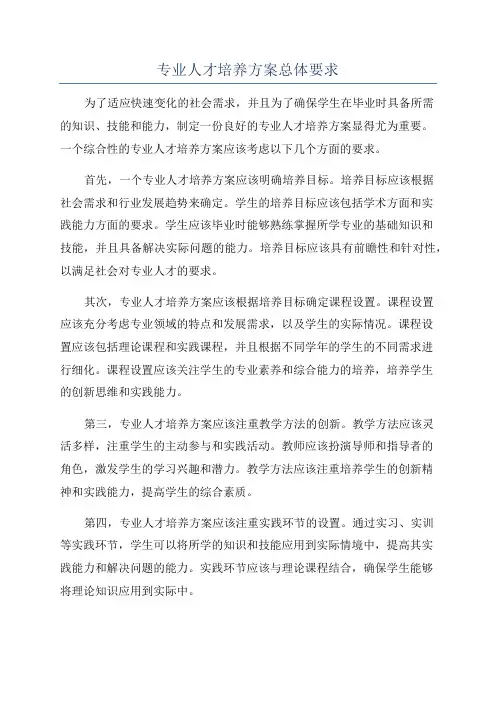 专业人才培养方案总体要求

为了适应快速变化的社会需求，并且为了确保学生在毕业时具备所需的知识、技能和能力，制定一份良好的专业人才培养方案显得尤为重要。一个综合性的专业人才培养方案应该考虑以下几个方面的要求。

首先，一个专业人才培养方案应该明确培养目标。培养目标应该根据社会需求和行业发展趋势来确定。学生的培养目标应该包括学术方面和实践能力方面的要求。学生应该毕业时能够熟练掌握所学专业的基础知识和技能，并且具备解决实际问题的能力。培养目标应该具有前瞻性和针对性，以满足社会对专业人才的要求。

其次，专业人才培养方案应该根据培养目标确定课程设置。课程设置应该充分考虑专业领域的特点和发展需求，以及学生的实际情况。课程设置应该包括理论课程和实践课程，并且根据不同学年的学生的不同需求进行细化。课程设置应该关注学生的专业素养和综合能力的培养，培养学生的创新思维和实践能力。

第三，专业人才培养方案应该注重教学方法的创新。教学方法应该灵活多样，注重学生的主动参与和实践活动。教师应该扮演导师和指导者的角色，激发学生的学习兴趣和潜力。教学方法应该注重培养学生的创新精神和实践能力，提高学生的综合素质。

第四，专业人才培养方案应该注重实践环节的设置。通过实习、实训等实践环节，学生可以将所学的知识和技能应用到实际情境中，提高其实践能力和解决问题的能力。实践环节应该与理论课程结合，确保学生能够将理论知识应用到实际中。